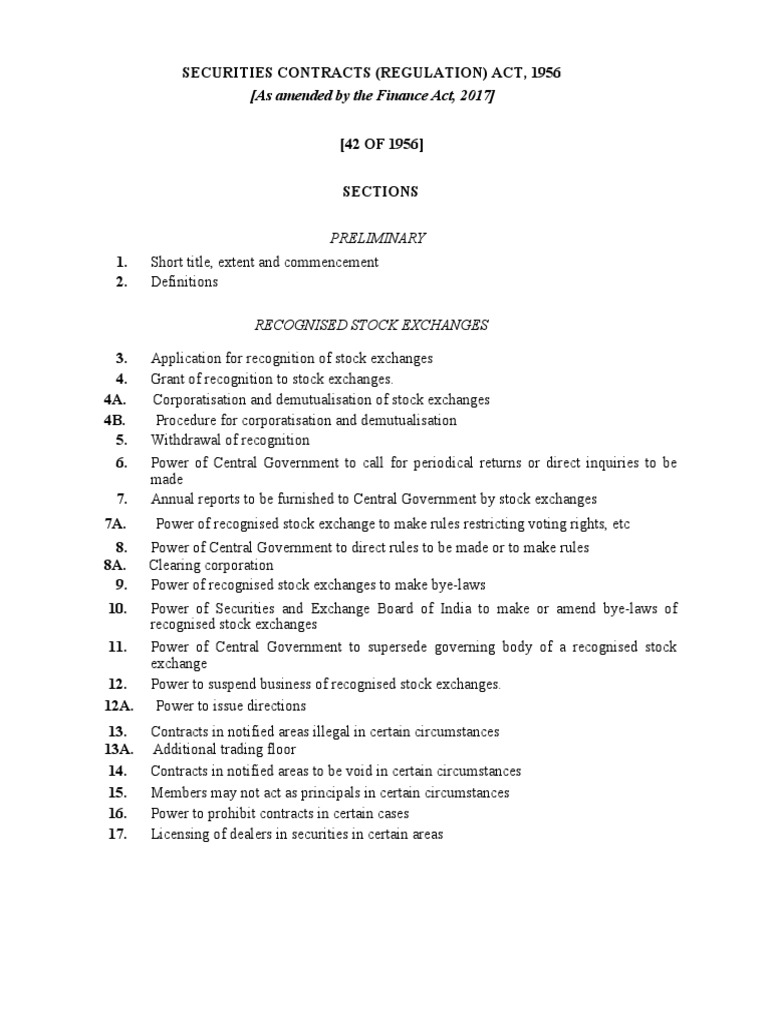 SECURITIES CONTRACTS (REGULATION) ACT, 1956
[As amended by the Finance Act, 2017]

[42 OF 1956]

SECTIONS

PRELIMINARY

1. Short title, extent and commencement
2. Definitions

RECOGNISED STOCK EXCHANGES

3. Application for recognition of stock exchanges
4. Grant of recognition to stock exchanges.
4A. Corporatisation and demutualisation of stock exchanges
4B. Procedure for corporatisation and demutualisation
5. Withdrawal of recognition
6. Power of Central Government to call for periodical returns or direct inquiries to be made
7. Annual reports to be furnished to Central Government by stock exchanges
7A. Power of recognised stock exchange to make rules restricting voting rights, etc
8. Power of Central Government to direct rules to be made or to make rules
8A. Clearing corporation
9. Power of recognised stock exchanges to make bye-laws
10. Power of Securities and Exchange Board of India to make or amend bye-laws of recognised stock exchanges
11. Power of Central Government to supersede governing body of a recognised stock exchange
12. Power to suspend business of recognised stock exchanges.
12A. Power to issue directions
13. Contracts in notified areas illegal in certain circumstances
13A. Additional trading floor
14. Contracts in notified areas to be void in certain circumstances
15. Members may not act as principals in certain circumstances
16. Power to prohibit contracts in certain cases
17. Licensing of dealers in securities in certain areas